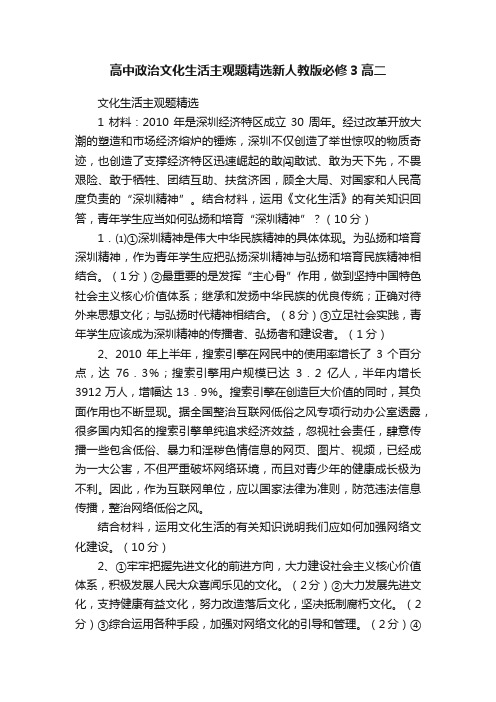 高中政治文化生活主观题精选新人教版必修3高二

文化生活主观题精选

1 材料：2010 年是深圳经济特区成立 30 周年。经过改革开放大潮的塑造和市场经济熔炉的锤炼，深圳不仅创造了举世惊叹的物质奇迹，也创造了支撑经济特区迅速崛起的敢闯敢试、敢为天下先，不畏艰险、敢于牺牲、团结互助、扶贫济困，顾全大局、对国家和人民高度负责的“深圳精神”。结合材料，运用《文化生活》的有关知识回答，青年学生应当如何弘扬和培育“深圳精神”？（10分）

1．⑴①深圳精神是伟大中华民族精神的具体体现。为弘扬和培育深圳精神，作为青年学生应把弘扬深圳精神与弘扬和培育民族精神相结合。（1分）②最重要的是发挥“主心骨”作用，做到坚持中国特色社会主义核心价值体系；继承和发扬中华民族的优良传统；正确对待外来思想文化；与弘扬时代精神相结合。（8分）③立足社会实践，青年学生应该成为深圳精神的传播者、弘扬者和建设者。（1分）

2、2010 年上半年，搜索引擎在网民中的使用率增长了 3 个百分点，达 76．3%；搜索引擎用户规模已达 3．2 亿人，半年内增长 3912 万人，增幅达 13．9%。搜索引擎在创造巨大价值的同时，其负面作用也不断显现。据全国整治互联网低俗之风专项行动办公室透露，很多国内知名的搜索引擎单纯追求经济效益，忽视社会责任，肆意传播一些包含低俗、暴力和淫秽色情信息的网页、图片、视频，已经成为一大公害，不但严重破坏网络环境，而且对青少年的健康成长极为不利。因此，作为互联网单位，应以国家法律为准则，防范违法信息传播，整治网络低俗之风。

结合材料，运用文化生活的有关知识说明我们应如何加强网络文化建设。（10分）

2、①牢牢把握先进文化的前进方向，大力建设社会主义核心价值体系，积极发展人民大众喜闻乐见的文化。（2分）②大力发展先进文化，支持健康有益文化，努力改造落后文化，坚决抵制腐朽文化。（2分）③综合运用各种手段，加强对网络文化的引导和管理。（2分）④